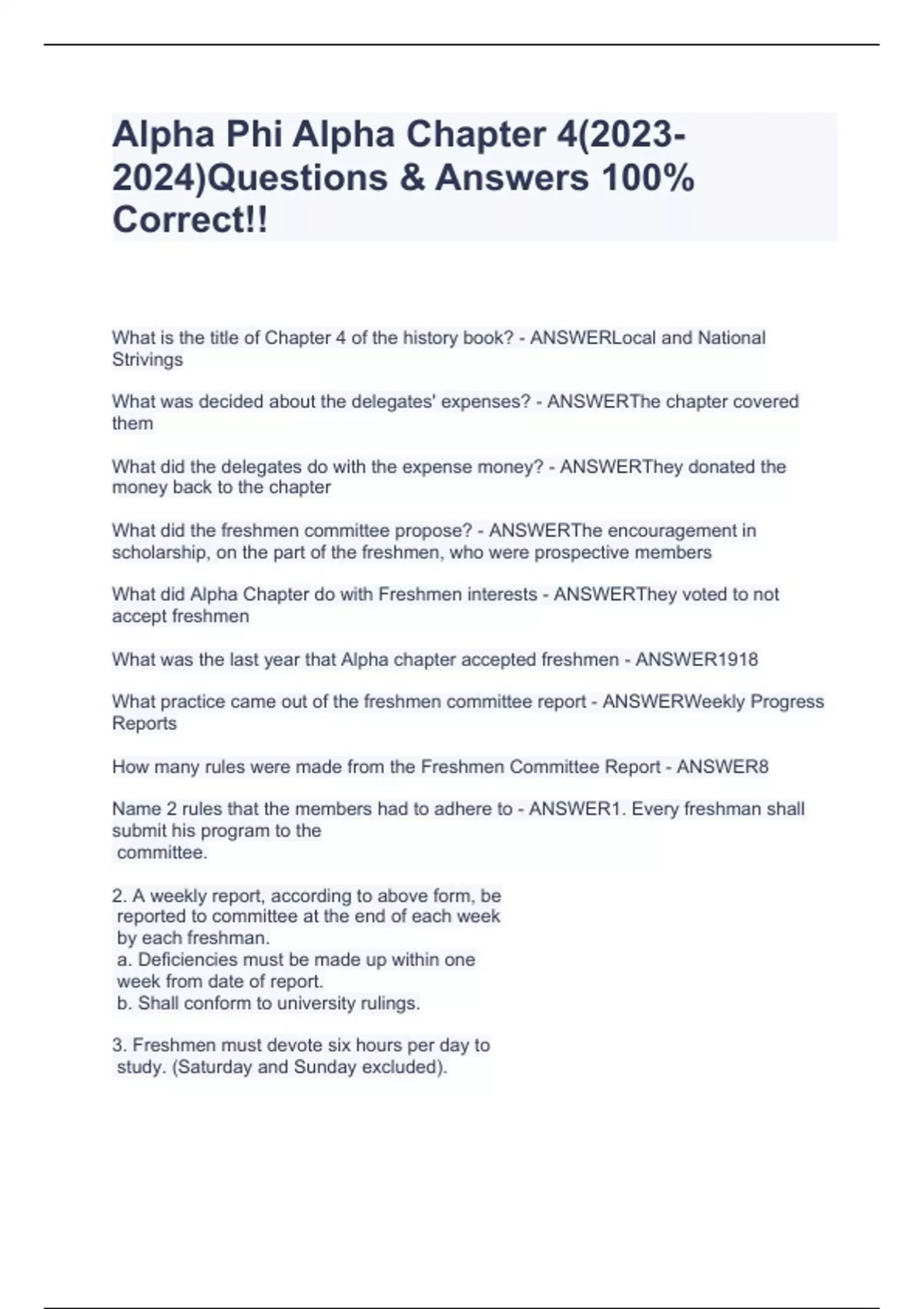 Alpha Phi Alpha Chapter 4(2023-2024)Questions & Answers 100% Correct!!

What is the title of Chapter 4 of the history book? - ANSWERLocal and National Strivings

What was decided about the delegates' expenses? - ANSWERThe chapter covered them

What did the delegates do with the expense money? - ANSWERThey donated the money back to the chapter

What did the freshmen committee propose? - ANSWERThe encouragement in scholarship, on the part of the freshmen, who were prospective members

What did Alpha Chapter do with Freshmen interests - ANSWERThey voted to not accept freshmen

What was the last year that Alpha chapter accepted freshmen - ANSWER1918

What practice came out of the freshmen committee report - ANSWERWeekly Progress Reports

How many rules were made from the Freshmen Committee Report - ANSWER8

Name 2 rules that the members had to adhere to - ANSWER1. Every freshman shall submit his program to the committee.

2. A weekly report, according to above form, be reported to committee at the end of each week by each freshman.
a. Deficiencies must be made up within one week from date of report.
b. Shall conform to university rulings.

3. Freshmen must devote six hours per day to study. (Saturday and Sunday excluded).